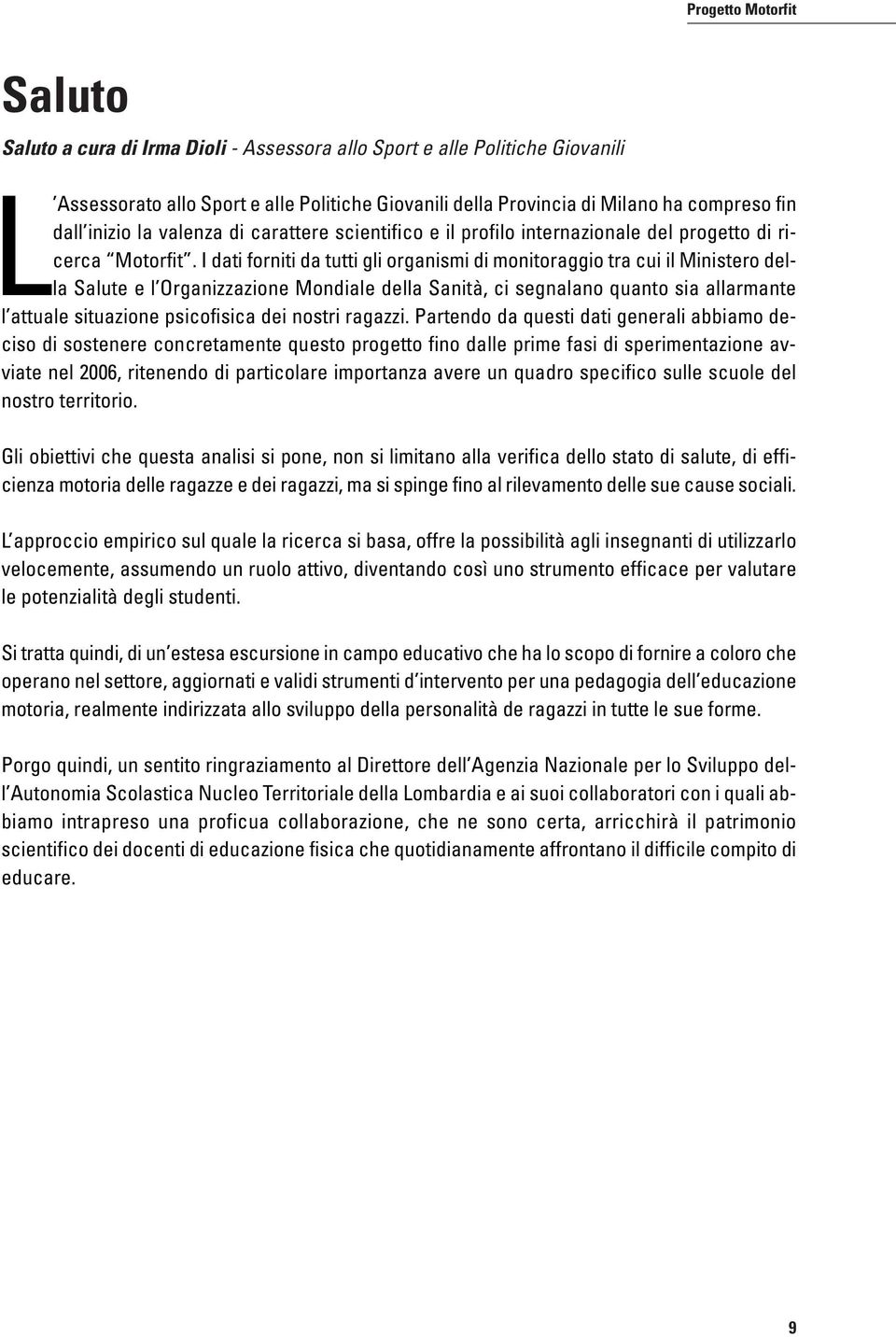 Progetto Motorfit

Saluto

Saluto a cura di Irma Dioli - Assessora allo Sport e alle Politiche Giovanili

L'Assessorato allo Sport e alle Politiche Giovanili della Provincia di Milano ha compreso fin dall'inizio la valenza di carattere scientifico e il profilo internazionale del progetto di ricerca "Motorfit". I dati forniti da tutti gli organismi di monitoraggio tra cui il Ministero della Salute e l'Organizzazione Mondiale della Sanità, ci segnalano quanto sia allarmante l'attuale situazione psicofisica dei nostri ragazzi. Partendo da questi dati generali abbiamo deciso di sostenere concretamente questo progetto fino dalle prime fasi di sperimentazione avviate nel 2006, ritenendo di particolare importanza avere un quadro specifico sulle scuole del nostro territorio.

Gli obiettivi che questa analisi si pone, non si limitano alla verifica dello stato di salute, di efficienza motoria delle ragazze e dei ragazzi, ma si spinge fino al rilevamento delle sue cause sociali.

L'approccio empirico sul quale la ricerca si basa, offre la possibilità agli insegnanti di utilizzarlo velocemente, assumendo un ruolo attivo, diventando così uno strumento efficace per valutare le potenzialità degli studenti.

Si tratta quindi, di un'estesa escursione in campo educativo che ha lo scopo di fornire a coloro che operano nel settore, aggiornati e validi strumenti d'intervento per una pedagogia dell'educazione motoria, realmente indirizzata allo sviluppo della personalità de ragazzi in tutte le sue forme.

Porgo quindi, un sentito ringraziamento al Direttore dell'Agenzia Nazionale per lo Sviluppo dell'Autonomia Scolastica Nucleo Territoriale della Lombardia e ai suoi collaboratori con i quali abbiamo intrapreso una proficua collaborazione, che ne sono certa, arricchirà il patrimonio scientifico dei docenti di educazione fisica che quotidianamente affrontano il difficile compito di educare.

9